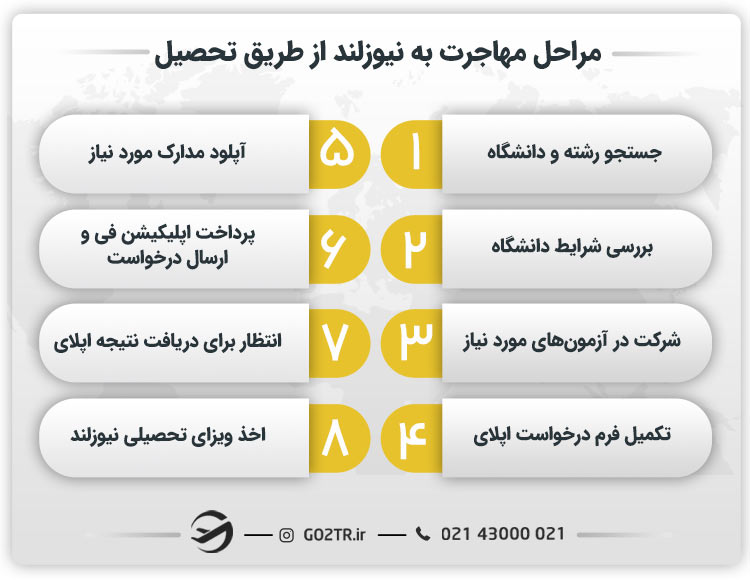 مراحل مهاجرت به نیوزلند از طریق تحصیل

۱ جستجو رشته و دانشگاه

۲ بررسی شرایط دانشگاه

۳ شرکت در آزمون‌های مورد نیاز

۴ تکمیل فرم درخواست اپلای

۵ آپلود مدارک مورد نیاز

۶ پرداخت اپلیکیشن فی و ارسال درخواست

۷ انتظار برای دریافت نتیجه اپلای

۸ اخذ ویزای تحصیلی نیوزلند

GO2TR.ir 021 43000 021